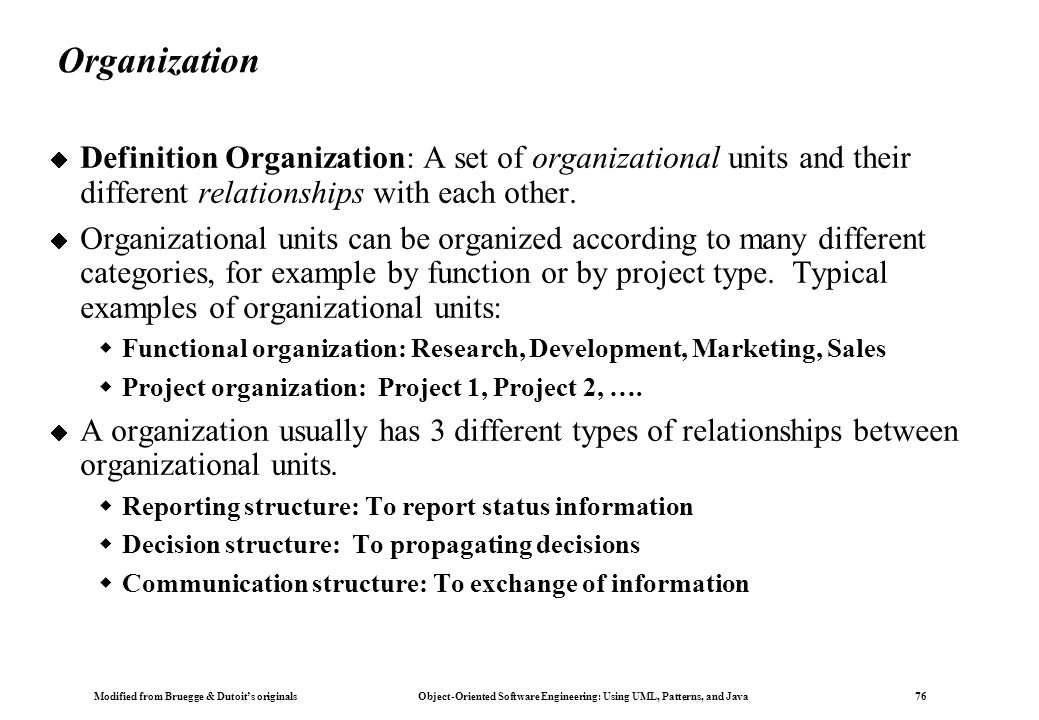 Organization

Definition Organization: A set of organizational units and their different relationships with each other.

Organizational units can be organized according to many different categories, for example by function or by project type. Typical examples of organizational units:

Functional organization: Research, Development, Marketing, Sales

Project organization: Project 1, Project 2, ….

A organization usually has 3 different types of relationships between organizational units.

Reporting structure: To report status information

Decision structure: To propagating decisions

Communication structure: To exchange of information

Modified from Bruegge & Dutoit's originals Object-Oriented Software Engineering: Using UML, Patterns, and Java 76